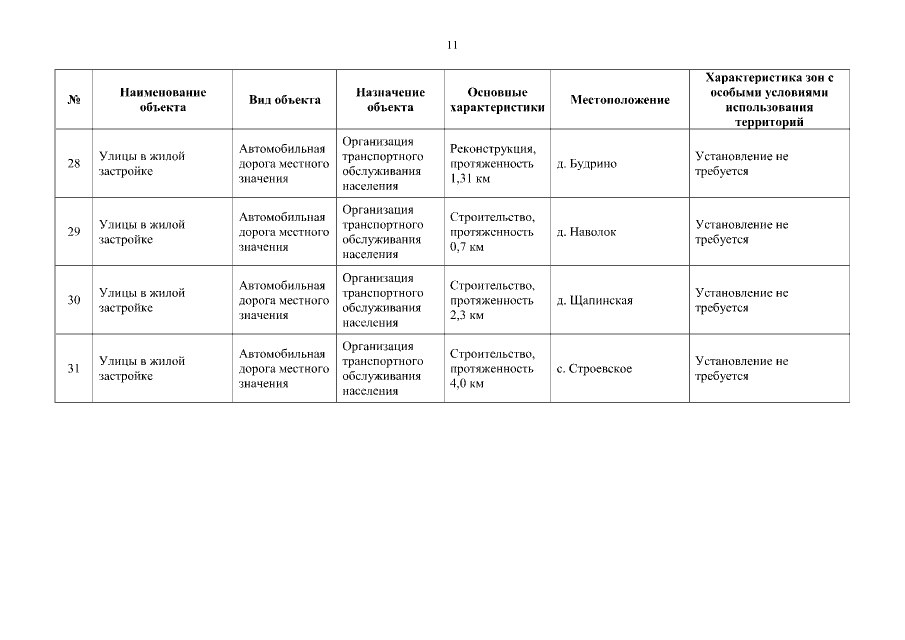 11

| № | Наименование объекта | Вид объекта | Назначение объекта | Основные характеристики | Местоположение | Характеристика зон с особыми условиями использования территорий |
|---|---|---|---|---|---|---|
| 28 | Улицы в жилой застройке | Автомобильная дорога местного значения | Организация транспортного обслуживания населения | Реконструкция, протяженность 1,31 км | д. Будрино | Установление не требуется |
| 29 | Улицы в жилой застройке | Автомобильная дорога местного значения | Организация транспортного обслуживания населения | Строительство, протяженность 0,7 км | д. Наволок | Установление не требуется |
| 30 | Улицы в жилой застройке | Автомобильная дорога местного значения | Организация транспортного обслуживания населения | Строительство, протяженность 2,3 км | д. Щапинская | Установление не требуется |
| 31 | Улицы в жилой застройке | Автомобильная дорога местного значения | Организация транспортного обслуживания населения | Строительство, протяженность 4,0 км | с. Строевское | Установление не требуется |